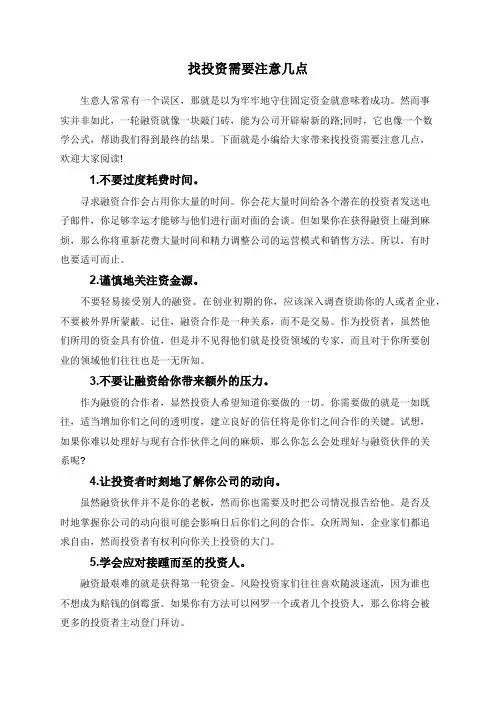 找投资需要注意几点

生意人常常有一个误区，那就是以为牢牢地守住固定资金就意味着成功。然而事实并非如此，一轮融资就像一块敲门砖，能为公司开辟崭新的路;同时，它也像一个数学公式，帮助我们得到最终的结果。下面就是小编给大家带来找投资需要注意几点，欢迎大家阅读!

1.不要过度耗费时间。

寻求融资合作会占用你大量的时间。你会花大量时间给各个潜在的投资者发送电子邮件，你足够幸运才能够与他们进行面对面的会谈。但如果你在获得融资上碰到麻烦，那么你将重新花费大量时间和精力调整公司的运营模式和销售方法。所以，有时也要适可而止。

2.谨慎地关注资金源。

不要轻易接受别人的融资。在创业初期的你，应该深入调查资助你的人或者企业，不要被外界所蒙蔽。记住，融资合作是一种关系，而不是交易。作为投资者，虽然他们所用的资金具有价值，但是并不见得他们就是投资领域的专家，而且对于你所要创业的领域他们往往也是一无所知。

3.不要让融资给你带来额外的压力。

作为融资的合作者，显然投资人希望知道你要做的一切。你需要做的就是一如既往，适当增加你们之间的透明度，建立良好的信任将是你们之间合作的关键。试想，如果你难以处理好与现有合作伙伴之间的麻烦，那么你怎么会处理好与融资伙伴的关系呢?

4.让投资者时刻地了解你公司的动向。

虽然融资伙伴并不是你的老板，然而你也需要及时把公司情况报告给他。是否及时地掌握你公司的动向很可能会影响日后你们之间的合作。众所周知，企业家们都追求自由，然而投资者有权利向你关上投资的大门。

5.学会应对接踵而至的投资人。

融资最艰难的就是获得第一轮资金。风险投资家们往往喜欢随波逐流，因为谁也不想成为赔钱的倒霉蛋。如果你有方法可以网罗一个或者几个投资人，那么你将会被更多的投资者主动登门拜访。